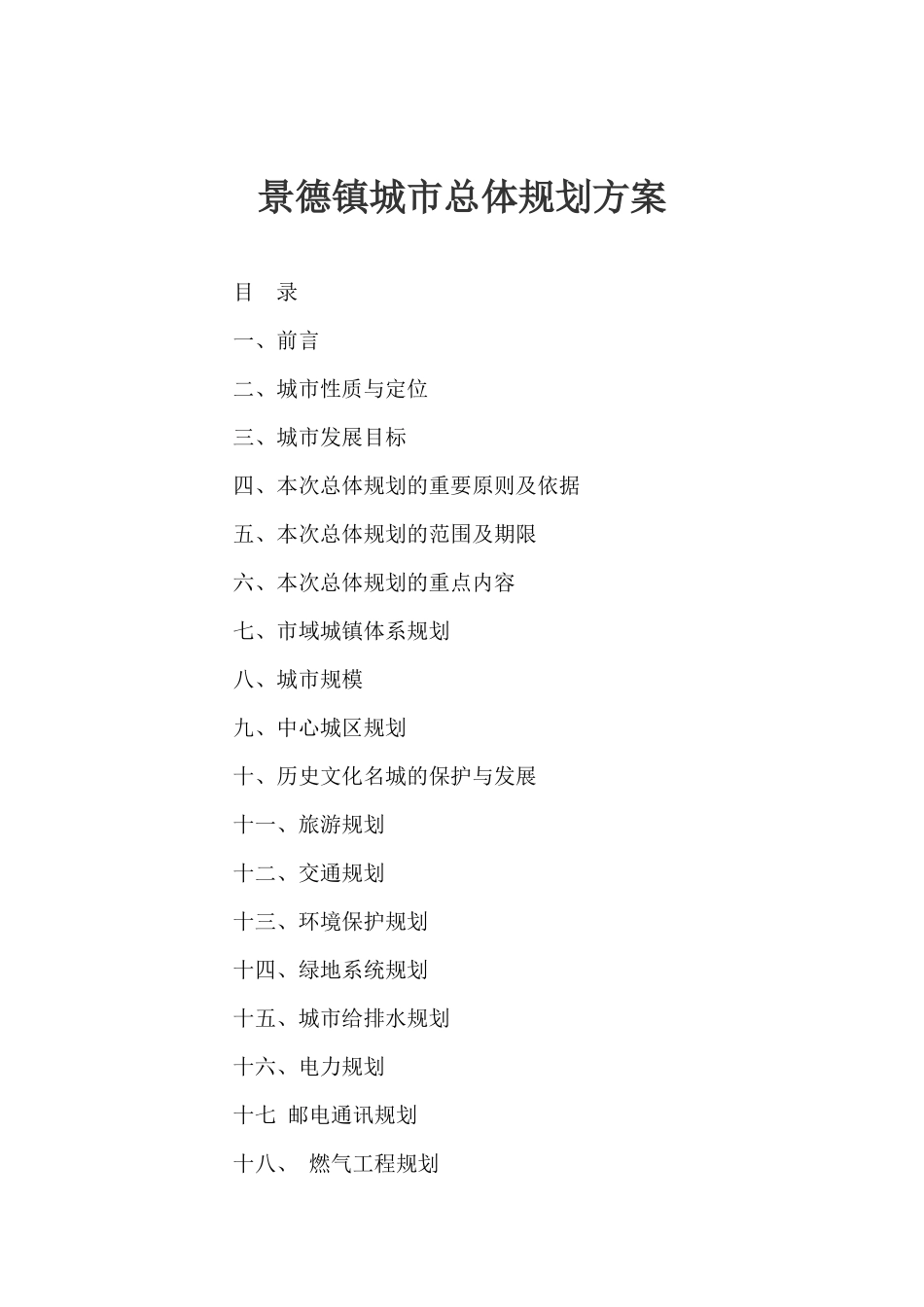 景德镇城市总体规划方案

目　录

一、前言

二、城市性质与定位

三、城市发展目标

四、本次总体规划的重要原则及依据

五、本次总体规划的范围及期限

六、本次总体规划的重点内容

七、市域城镇体系规划

八、城市规模

九、中心城区规划

十、历史文化名城的保护与发展

十一、旅游规划

十二、交通规划

十三、环境保护规划

十四、绿地系统规划

十五、城市给排水规划

十六、电力规划

十七 邮电通讯规划

十八、 燃气工程规划